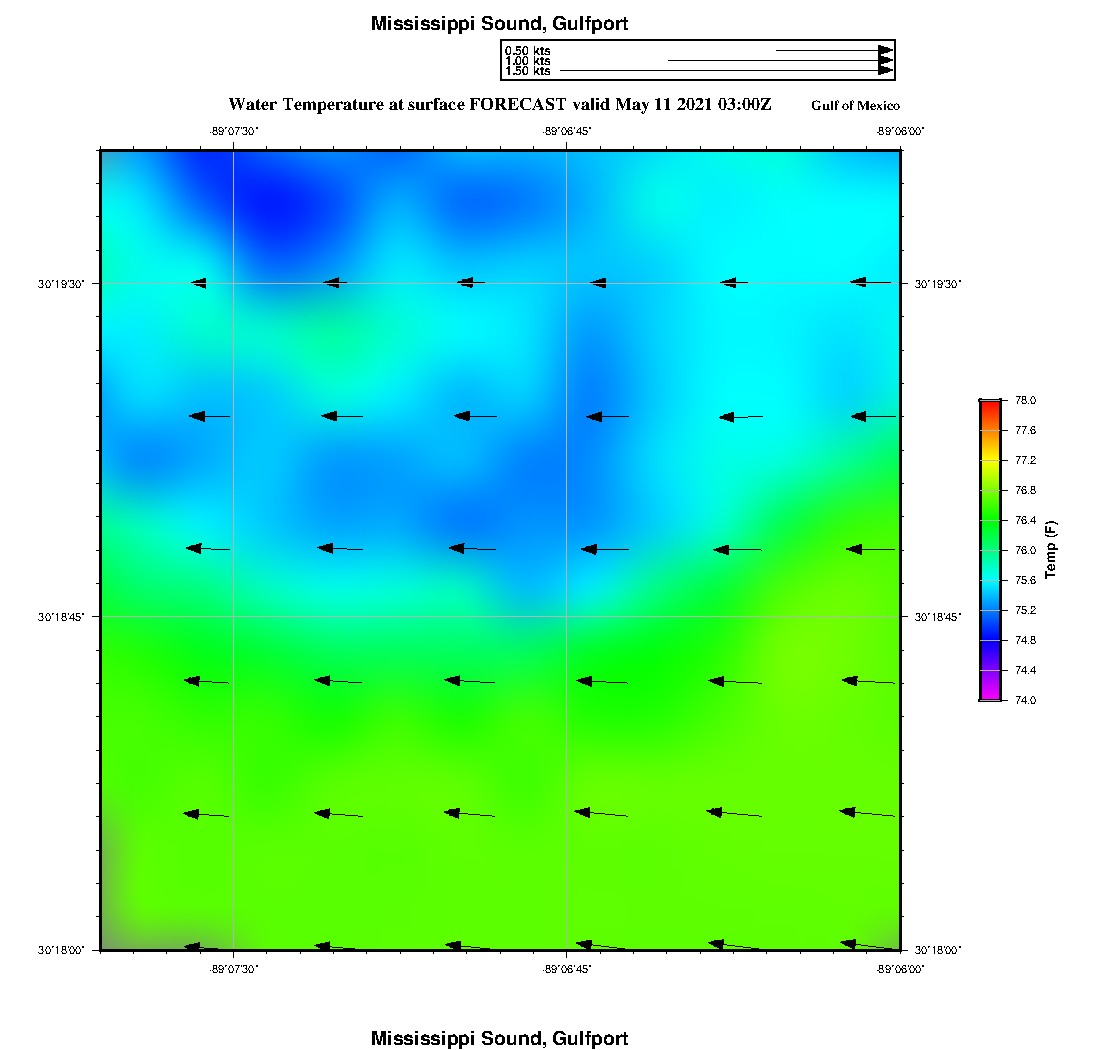 Mississippi Sound, Gulfport

0.50 kts
1.00 kts
1.50 kts

Water Temperature at surface FORECAST valid May 11 2021 03:00Z

Gulf of Mexico

-89°07'30"
-89°06'45"
-89°06'00"

30°19'30"
30°18'45"
30°18'00"

30°19'30"
30°18'45"
30°18'00"

-89°07'30"
-89°06'45"
-89°06'00"

78.0
77.6
77.2
76.8
76.4
76.0
75.6
75.2
74.8
74.4
74.0

Temp (F)

Mississippi Sound, Gulfport